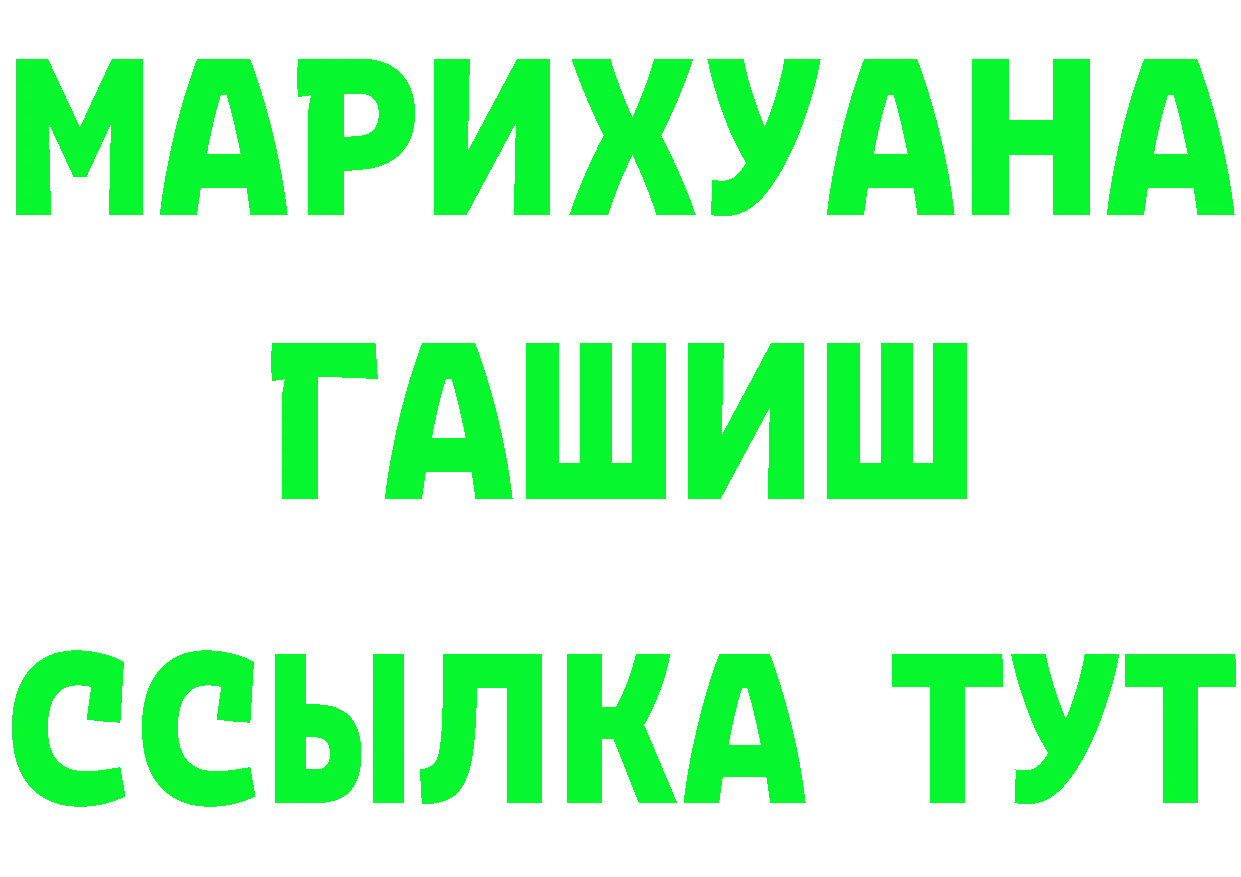 МАРИХУАНА
ГАШИШ
ССЫЛКА ТУТ